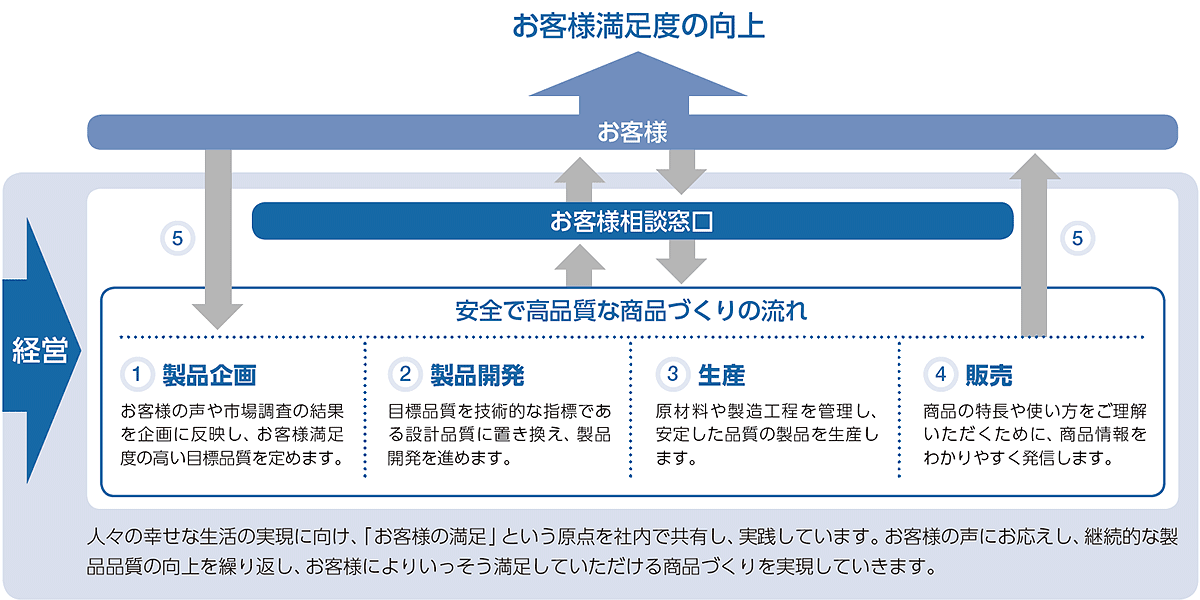 お客様満足度の向上

お客様

お客様相談窓口

5

5

経営

安全で高品質な商品づくりの流れ

1 製品企画
お客様の声や市場調査の結果を企画に反映し、お客様満足度の高い目標品質を定めます。

2 製品開発
目標品質を技術的な指標である設計品質に置き換え、製品開発を進めます。

3 生産
原材料や製造工程を管理し、安定した品質の製品を生産します。

4 販売
商品の特長や使い方をご理解いただくために、商品情報をわかりやすく発信します。

人々の幸せな生活の実現に向け、「お客様の満足」という原点を社内で共有し、実践しています。お客様の声にお応えし、継続的な製品品質の向上を繰り返し、お客様によりいっそう満足していただける商品づくりを実現していきます。